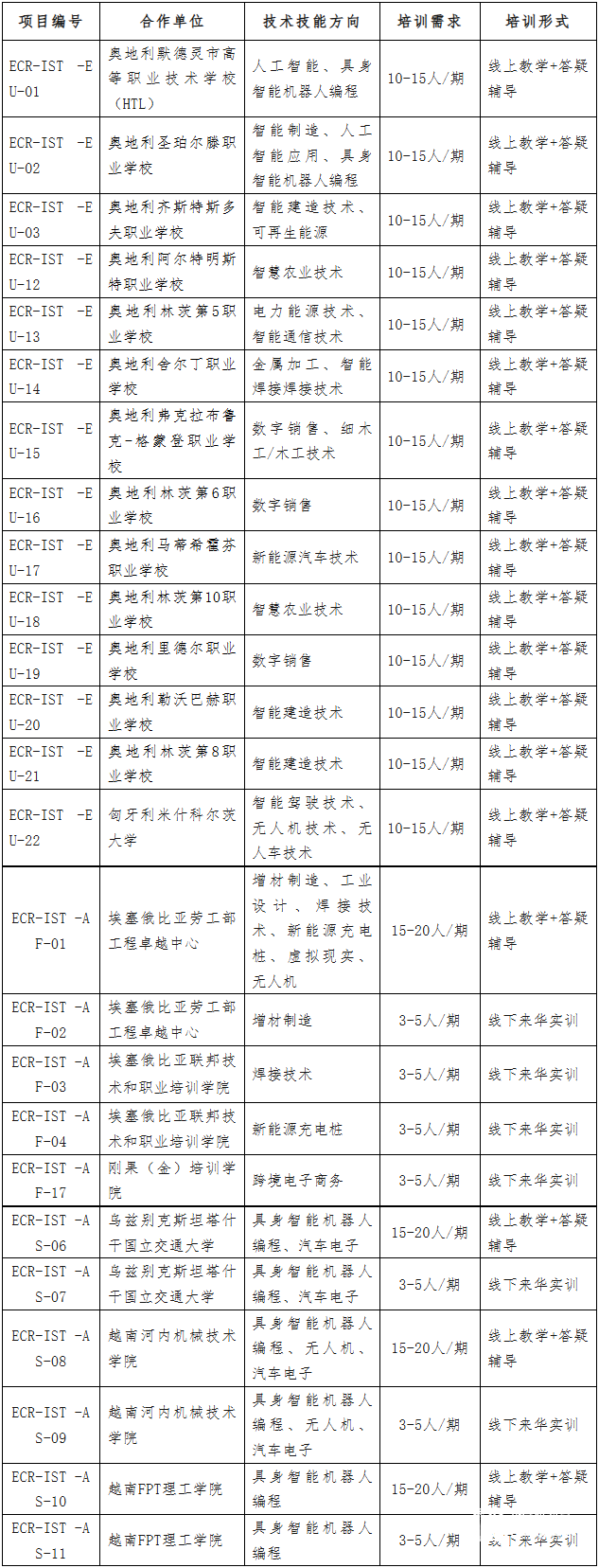 | 项目编号 | 合作单位 | 技术技能方向 | 培训需求 | 培训形式 |
|---|---|---|---|---|
| ECR-IST -EU-01 | 奥地利默德灵市高等职业技术学校(HTL) | 人工智能、具身智能机器人编程 | 10-15人/期 | 线上教学+答疑辅导 |
| ECR-IST -EU-02 | 奥地利圣珀尔滕职业学校 | 智能制造、人工智能应用、具身智能机器人编程 | 10-15人/期 | 线上教学+答疑辅导 |
| ECR-IST -EU-03 | 奥地利齐斯特斯多夫职业学校 | 智能建造技术、可再生能源 | 10-15人/期 | 线上教学+答疑辅导 |
| ECR-IST -EU-12 | 奥地利阿尔特明斯特职业学校 | 智慧农业技术 | 10-15人/期 | 线上教学+答疑辅导 |
| ECR-IST -EU-13 | 奥地利林茨第5职业学校 | 电力能源技术、智能通信技术 | 10-15人/期 | 线上教学+答疑辅导 |
| ECR-IST -EU-14 | 奥地利舍尔丁职业学校 | 金属加工、智能焊接焊接技术 | 10-15人/期 | 线上教学+答疑辅导 |
| ECR-IST -EU-15 | 奥地利弗克拉布鲁克-格蒙登职业学校 | 数字销售、细木工/木工技术 | 10-15人/期 | 线上教学+答疑辅导 |
| ECR-IST -EU-16 | 奥地利林茨第6职业学校 | 数字销售 | 10-15人/期 | 线上教学+答疑辅导 |
| ECR-IST -EU-17 | 奥地利马蒂希霍芬职业学校 | 新能源汽车技术 | 10-15人/期 | 线上教学+答疑辅导 |
| ECR-IST -EU-18 | 奥地利林茨第10职业学校 | 智慧农业技术 | 10-15人/期 | 线上教学+答疑辅导 |
| ECR-IST -EU-19 | 奥地利里德尔职业学校 | 数字销售 | 10-15人/期 | 线上教学+答疑辅导 |
| ECR-IST -EU-20 | 奥地利勒沃巴赫职业学校 | 智能建造技术 | 10-15人/期 | 线上教学+答疑辅导 |
| ECR-IST -EU-21 | 奥地利林茨第8职业学校 | 智能建造技术 | 10-15人/期 | 线上教学+答疑辅导 |
| ECR-IST -EU-22 | 匈牙利米什科尔茨大学 | 智能驾驶技术、无人机技术、无人车技术 | 10-15人/期 | 线上教学+答疑辅导 |
| ECR-IST -AF-01 | 埃塞俄比亚劳工部工程卓越中心 | 增材制造、工业设计、焊接技术、新能源充电桩、虚拟现实、无人机 | 15-20人/期 | 线上教学+答疑辅导 |
| ECR-IST -AF-02 | 埃塞俄比亚劳工部工程卓越中心 | 增材制造 | 3-5人/期 | 线下来华实训 |
| ECR-IST -AF-03 | 埃塞俄比亚联邦技术和职业培训学院 | 焊接技术 | 3-5人/期 | 线下来华实训 |
| ECR-IST -AF-04 | 埃塞俄比亚联邦技术和职业培训学院 | 新能源充电桩 | 3-5人/期 | 线下来华实训 |
| ECR-IST -AF-17 | 刚果(金)培训学院 | 跨境电子商务 | 3-5人/期 | 线下来华实训 |
| ECR-IST -AS-06 | 乌兹别克斯坦塔什干国立交通大学 | 具身智能机器人编程、汽车电子 | 15-20人/期 | 线上教学+答疑辅导 |
| ECR-IST -AS-07 | 乌兹别克斯坦塔什干国立交通大学 | 具身智能机器人编程、汽车电子 | 3-5人/期 | 线下来华实训 |
| ECR-IST -AS-08 | 越南河内机械技术学院 | 具身智能机器人编程、无人机、汽车电子 | 15-20人/期 | 线上教学+答疑辅导 |
| ECR-IST -AS-09 | 越南河内机械技术学院 | 具身智能机器人编程、无人机、汽车电子 | 3-5人/期 | 线下来华实训 |
| ECR-IST -AS-10 | 越南FPT理工学院 | 具身智能机器人编程 | 15-20人/期 | 线上教学+答疑辅导 |
| ECR-IST -AS-11 | 越南FPT理工学院 | 具身智能机器人编程 | 3-5人/期 | 线下来华实训 |